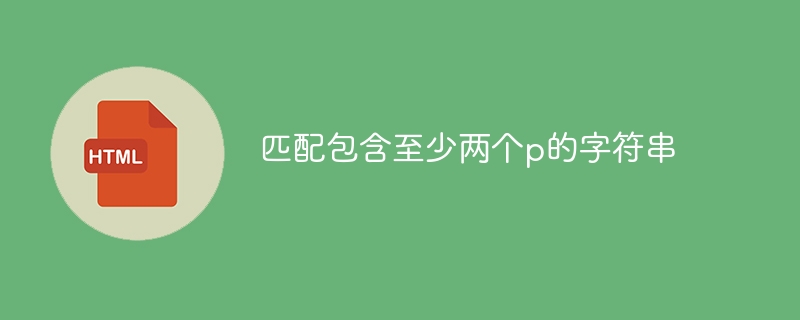 HTML

匹配包含至少两个p的字符串